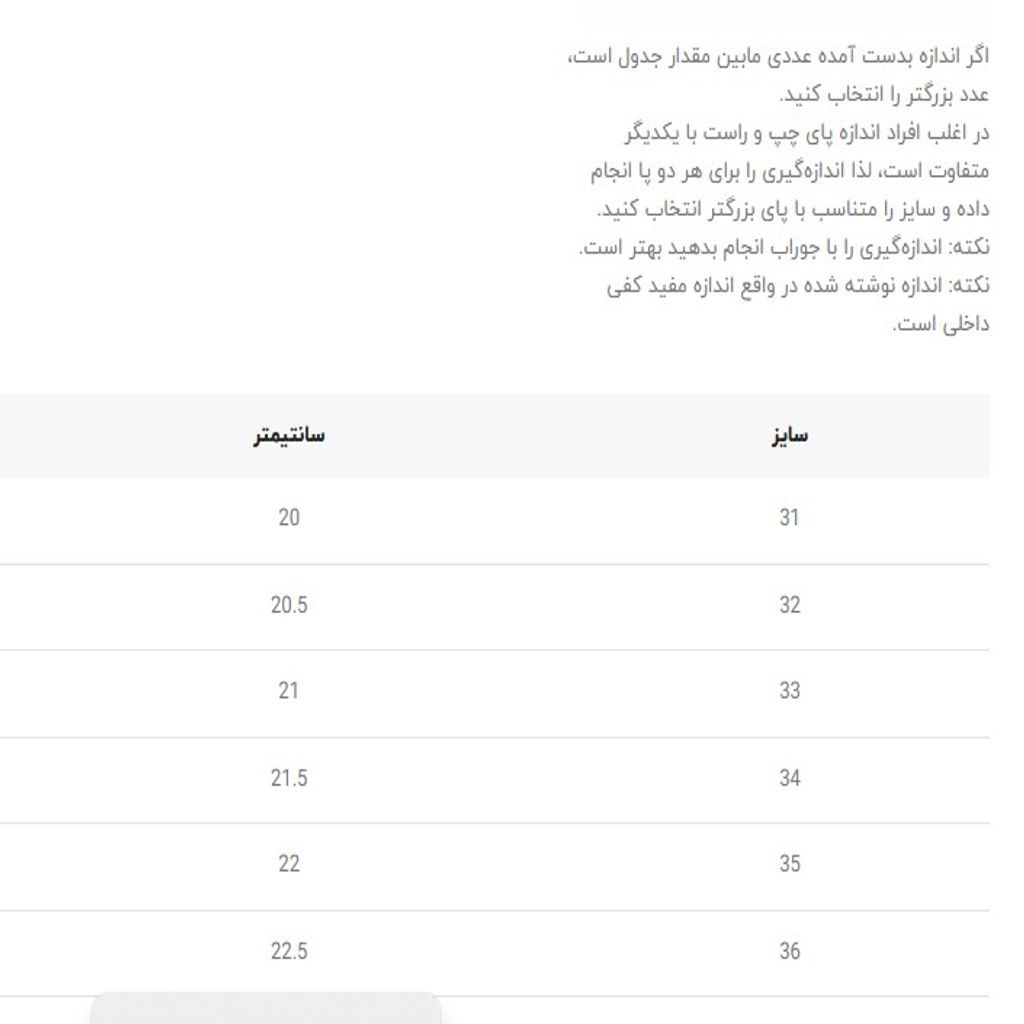 اگر اندازه بدست آمده عددی مابین مقدار جدول است، عدد بزرگتر را انتخاب کنید.
در اغلب افراد اندازه پای چپ و راست با یکدیگر متفاوت است، لذا اندازه‌گیری را برای هر دو پا انجام داده و سایز را متناسب با پای بزرگتر انتخاب کنید.
نکته: اندازه‌گیری را با جوراب انجام بدهید بهتر است.
نکته: اندازه نوشته شده در واقع اندازه مفید کفی داخلی است.

| سایز | سانتیمتر |
|---|---|
| 31 | 20 |
| 32 | 20.5 |
| 33 | 21 |
| 34 | 21.5 |
| 35 | 22 |
| 36 | 22.5 |